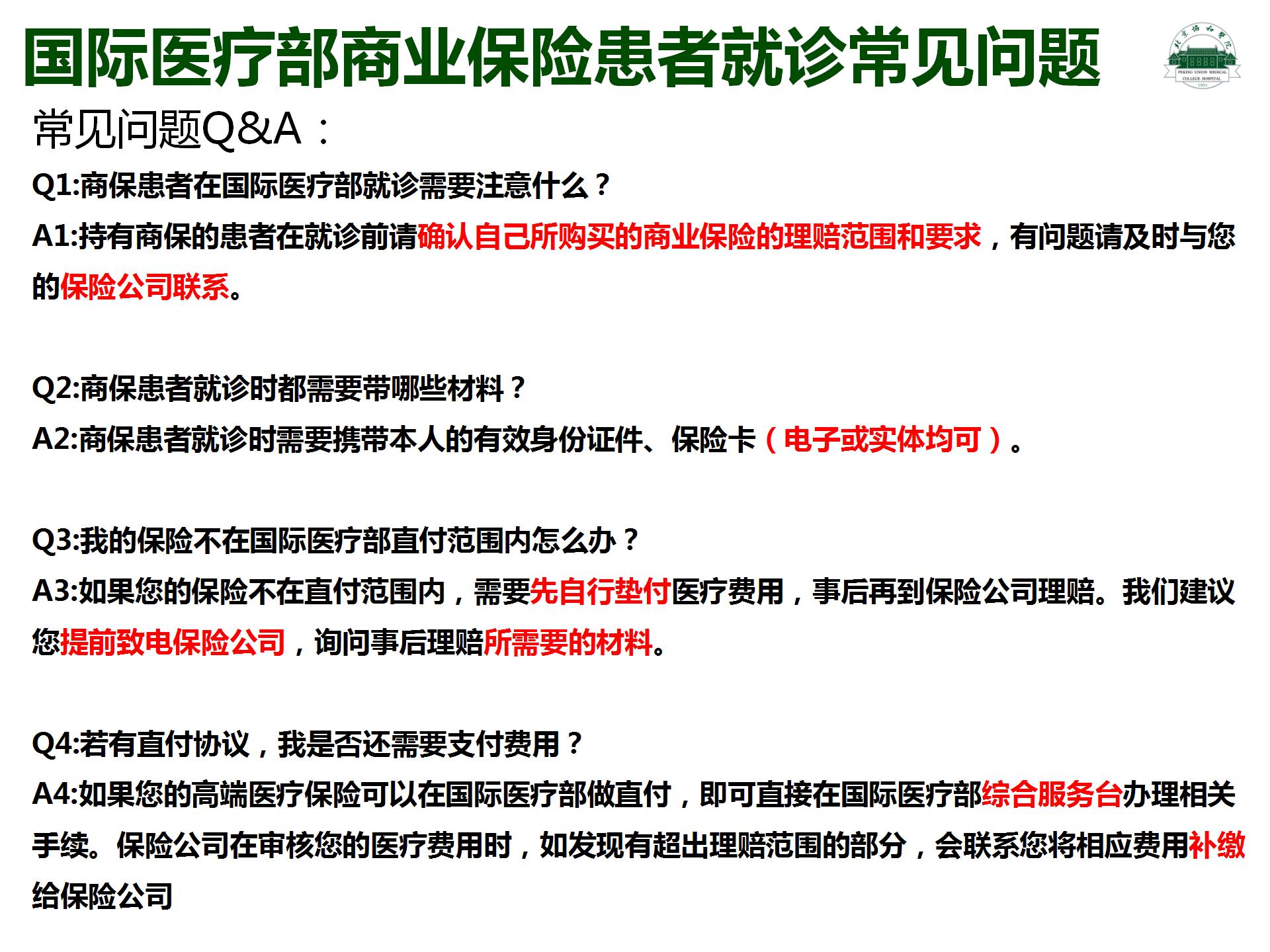 国际医疗部商业保险患者就诊常见问题

北京协和医院
PEKING UNION MEDICAL COLLEGE HOSPITAL
1921

常见问题Q&A：

Q1:商保患者在国际医疗部就诊需要注意什么？
A1:持有商保的患者在就诊前请确认自己所购买的商业保险的理赔范围和要求，有问题请及时与您的保险公司联系。

Q2:商保患者就诊时都需要带哪些材料？
A2:商保患者就诊时需要携带本人的有效身份证件、保险卡（电子或实体均可）。

Q3:我的保险不在国际医疗部直付范围内怎么办？
A3:如果您的保险不在直付范围内，需要先自行垫付医疗费用，事后再到保险公司理赔。我们建议您提前致电保险公司，询问事后理赔所需要的材料。

Q4:若有直付协议，我是否还需要支付费用？
A4:如果您的高端医疗保险可以在国际医疗部做直付，即可直接在国际医疗部综合服务台办理相关手续。保险公司在审核您的医疗费用时，如发现有超出理赔范围的部分，会联系您将相应费用补缴给保险公司